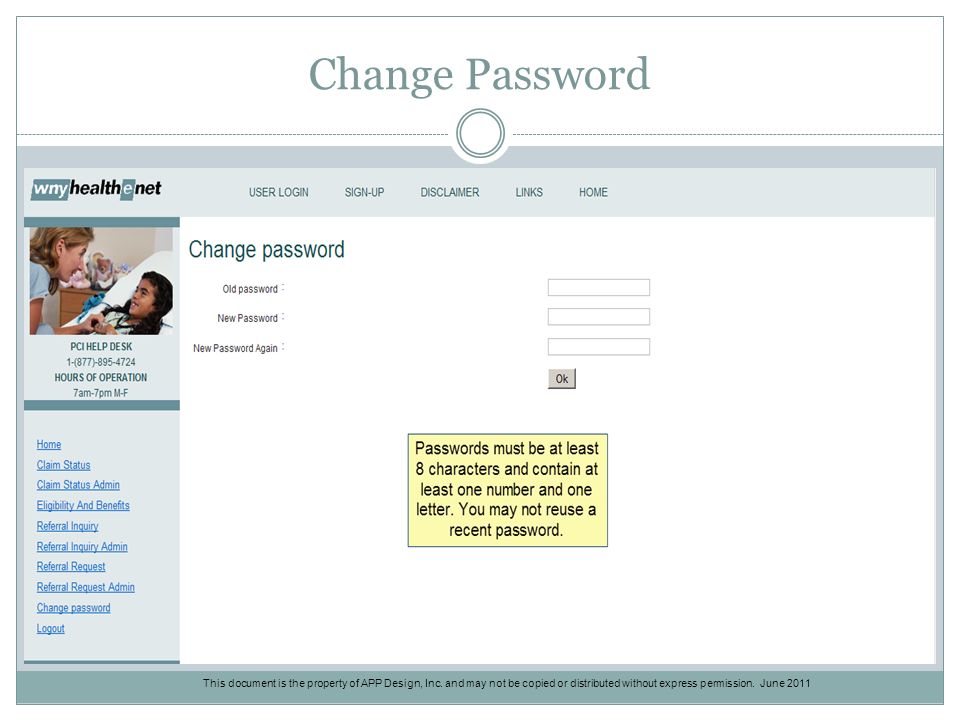 Change Password

wnyhealthenet

USER LOGIN SIGN-UP DISCLAIMER LINKS HOME

PCI HELP DESK
1-(877)-895-4724
HOURS OF OPERATION
7am-7pm M-F

Home
Claim Status
Claim Status Admin
Eligibility And Benefits
Referral Inquiry
Referral Inquiry Admin
Referral Request
Referral Request Admin
Change password
Logout

Change password

Old password :

New Password :

New Password Again :

Ok

Passwords must be at least 8 characters and contain at least one number and one letter. You may not reuse a recent password.

This document is the property of APP Design, Inc. and may not be copied or distributed without express permission. June 2011